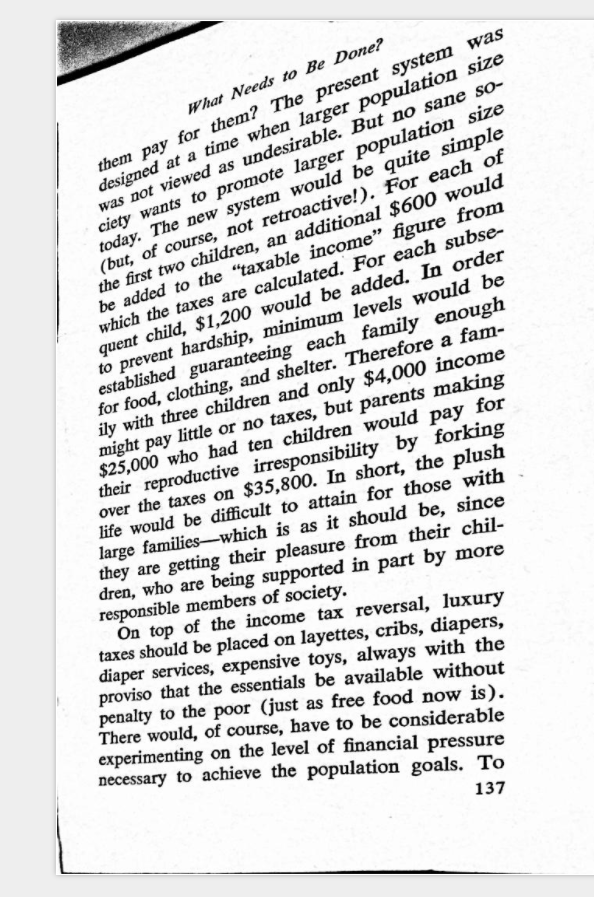 What Needs to Be Done?

them pay for them? The present system was designed at a time when larger population size was not viewed as undesirable. But no sane society wants to promote larger population size today. The new system would be quite simple (but, of course, not retroactive!). For each of the first two children, an additional $600 would be added to the "taxable income" figure from which the taxes are calculated. For each subsequent child, $1,200 would be added. In order to prevent hardship, minimum levels would be established guaranteeing each family enough for food, clothing, and shelter. Therefore a family with three children and only $4,000 income might pay little or no taxes, but parents making $25,000 who had ten children would pay for their reproductive irresponsibility by forking over the taxes on $35,800. In short, the plush life would be difficult to attain for those with large families—which is as it should be, since they are getting their pleasure from their children, who are being supported in part by more responsible members of society.

On top of the income tax reversal, luxury taxes should be placed on layettes, cribs, diapers, diaper services, expensive toys, always with the proviso that the essentials be available without penalty to the poor (just as free food now is). There would, of course, have to be considerable experimenting on the level of financial pressure necessary to achieve the population goals. To

137